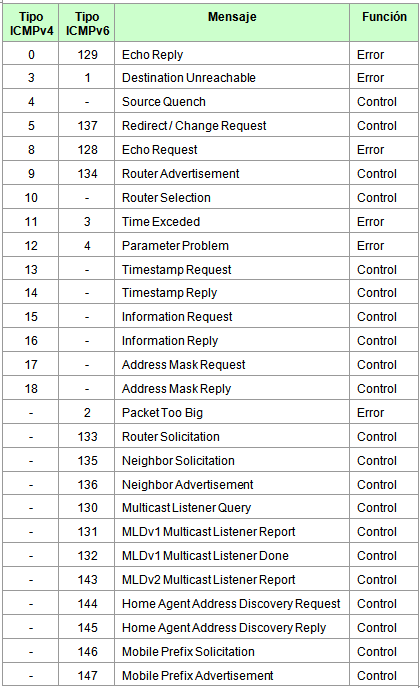 | Tipo ICMPv4 | Tipo ICMPv6 | Mensaje | Función |
|---|---|---|---|
| 0 | 129 | Echo Reply | Error |
| 3 | 1 | Destination Unreachable | Error |
| 4 | - | Source Quench | Control |
| 5 | 137 | Redirect / Change Request | Control |
| 8 | 128 | Echo Request | Error |
| 9 | 134 | Router Advertisement | Control |
| 10 | - | Router Selection | Control |
| 11 | 3 | Time Exceded | Error |
| 12 | 4 | Parameter Problem | Error |
| 13 | - | Timestamp Request | Control |
| 14 | - | Timestamp Reply | Control |
| 15 | - | Information Request | Control |
| 16 | - | Information Reply | Control |
| 17 | - | Address Mask Request | Control |
| 18 | - | Address Mask Reply | Control |
| - | 2 | Packet Too Big | Error |
| - | 133 | Router Solicitation | Control |
| - | 135 | Neighbor Solicitation | Control |
| - | 136 | Neighbor Advertisement | Control |
| - | 130 | Multicast Listener Query | Control |
| - | 131 | MLDv1 Multicast Listener Report | Control |
| - | 132 | MLDv1 Multicast Listener Done | Control |
| - | 143 | MLDv2 Multicast Listener Report | Control |
| - | 144 | Home Agent Address Discovery Request | Control |
| - | 145 | Home Agent Address Discovery Reply | Control |
| - | 146 | Mobile Prefix Solicitation | Control |
| - | 147 | Mobile Prefix Advertisement | Control |